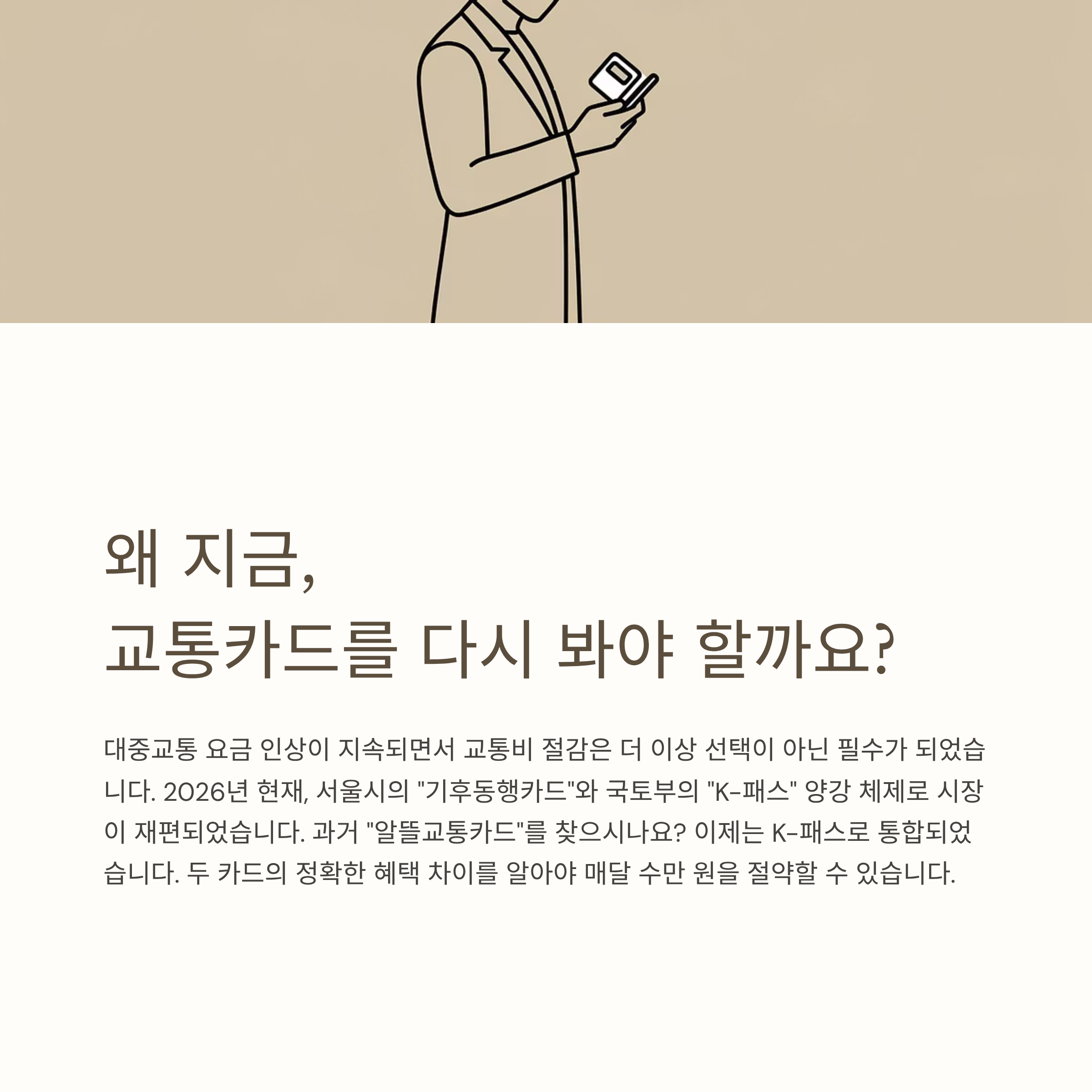 왜 지금,
교통카드를 다시 봐야 할까요?

대중교통 요금 인상이 지속되면서 교통비 절감은 더 이상 선택이 아닌 필수가 되었습니다. 2026년 현재, 서울시의 "기후동행카드"와 국토부의 "K-패스" 양강 체제로 시장이 재편되었습니다. 과거 "알뜰교통카드"를 찾으시나요? 이제는 K-패스로 통합되었습니다. 두 카드의 정확한 혜택 차이를 알아야 매달 수만 원을 절약할 수 있습니다.